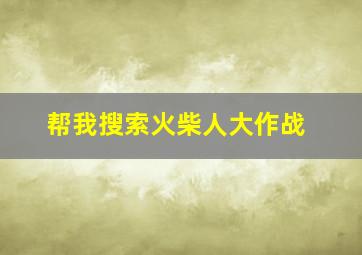 帮我搜索火柴人大作战